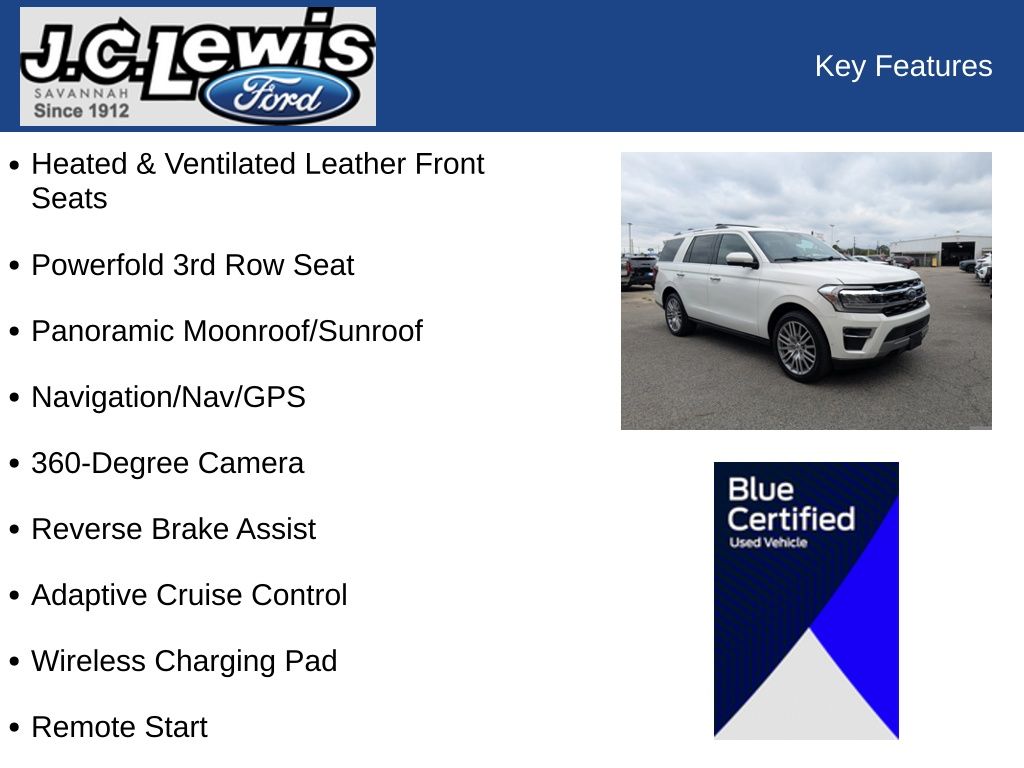 J.C. Lewis
SAVANNAH
Since 1912
Ford

Key Features

• Heated & Ventilated Leather Front Seats

• Powerfold 3rd Row Seat

• Panoramic Moonroof/Sunroof

• Navigation/Nav/GPS

• 360-Degree Camera

• Reverse Brake Assist

• Adaptive Cruise Control

• Wireless Charging Pad

• Remote Start

Blue Certified
Used Vehicle